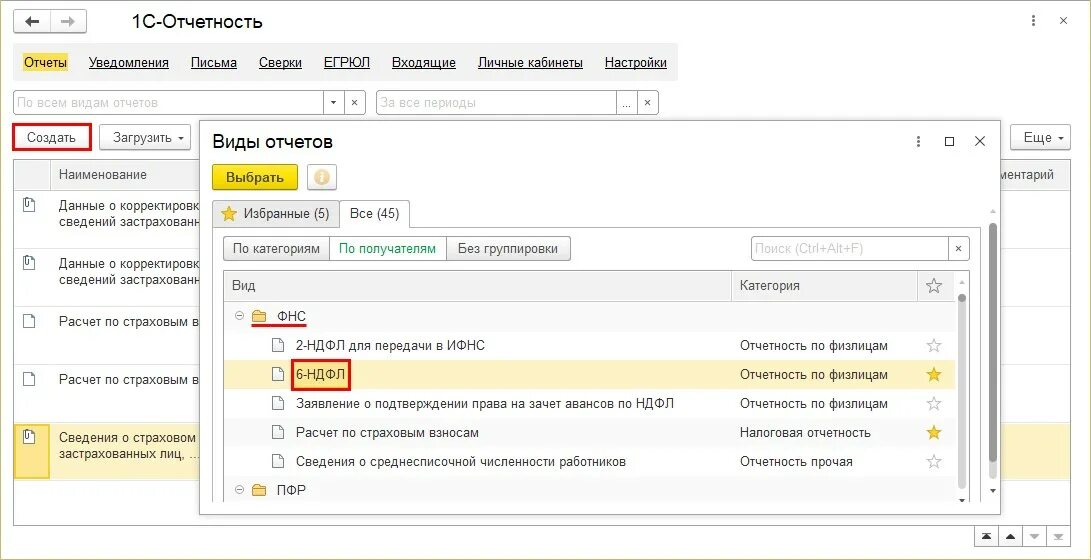 1С-Отчетность

Отчеты Уведомления Письма Сверки ЕГРЮЛ Входящие Личные кабинеты Настройки

По всем видам отчетов

За все периоды

Создать Загрузить

Еще

Наименование

ментарий

Данные о корректировк сведений застрахованн

Данные о корректировк сведений застрахованн

Расчет по страховым в

Расчет по страховым в

Сведения о страховом застрахованных лиц, ...

Виды отчетов

Выбрать

Избранные (5) Все (45)

По категориям По получателям Без группировки

Поиск (Ctrl+Alt+F)

| Вид | Категория |
|---|---|
| ФНС | |
| 2-НДФЛ для передачи в ИФНС | Отчетность по физлицам |
| 6-НДФЛ | Отчетность по физлицам |
| Заявление о подтверждении права на зачет авансов по НДФЛ | Отчетность по физлицам |
| Расчет по страховым взносам | Налоговая отчетность |
| Сведения о среднесписочной численности работников | Отчетность прочая |
| ПФР | |